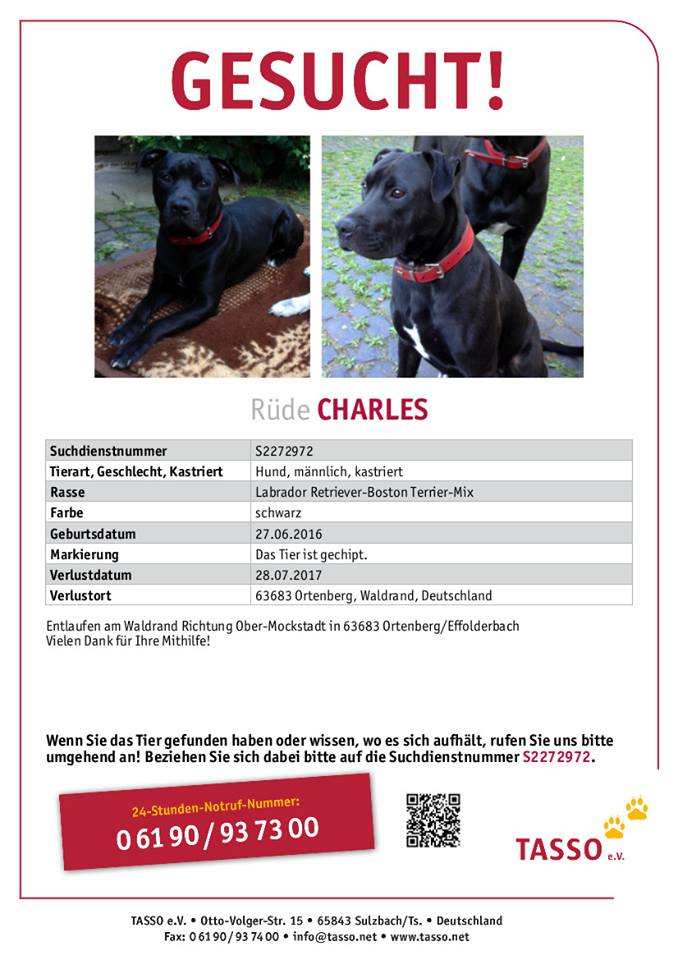 GESUCHT!

Rüde CHARLES

| Suchdienstnummer | S2272972 |
|---|---|
| Tierart, Geschlecht, Kastriert | Hund, männlich, kastriert |
| Rasse | Labrador Retriever-Boston Terrier-Mix |
| Farbe | schwarz |
| Geburtsdatum | 27.06.2016 |
| Markierung | Das Tier ist gechipt. |
| Verlustdatum | 28.07.2017 |
| Verlustort | 63683 Ortenberg, Waldrand, Deutschland |

Entlaufen am Waldrand Richtung Ober-Mockstadt in 63683 Ortenberg/Effolderbach
Vielen Dank für Ihre Mithilfe!

Wenn Sie das Tier gefunden haben oder wissen, wo es sich aufhält, rufen Sie uns bitte umgehend an! Beziehen Sie sich dabei bitte auf die Suchdienstnummer S2272972.

24-Stunden-Notruf-Nummer:
0 61 90 / 93 73 00

TASSO e.V.

TASSO e.V. • Otto-Volger-Str. 15 • 65843 Sulzbach/Ts. • Deutschland
Fax: 0 61 90 / 93 74 00 • info@tasso.net • www.tasso.net